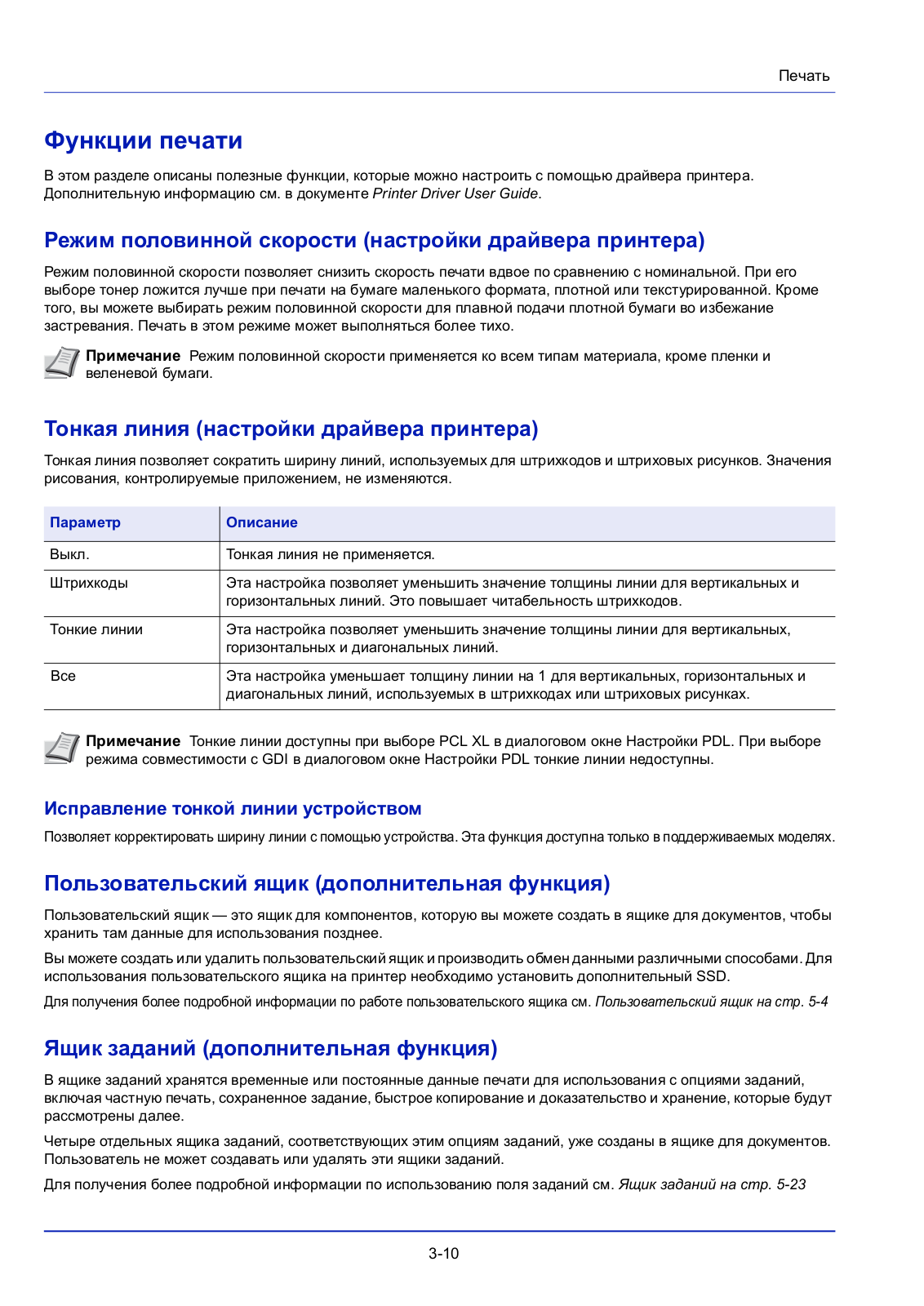 Печать

Функции печати

В этом разделе описаны полезные функции, которые можно настроить с помощью драйвера принтера. Дополнительную информацию см. в документе Printer Driver User Guide.

Режим половинной скорости (настройки драйвера принтера)

Режим половинной скорости позволяет снизить скорость печати вдвое по сравнению с номинальной. При его выборе тонер ложится лучше при печати на бумаге маленького формата, плотной или текстурированной. Кроме того, вы можете выбирать режим половинной скорости для плавной подачи плотной бумаги во избежание застревания. Печать в этом режиме может выполняться более тихо.

Примечание Режим половинной скорости применяется ко всем типам материала, кроме пленки и веленевой бумаги.

Тонкая линия (настройки драйвера принтера)

Тонкая линия позволяет сократить ширину линий, используемых для штрихкодов и штриховых рисунков. Значения рисования, контролируемые приложением, не изменяются.

| Параметр | Описание |
|---|---|
| Выкл. | Тонкая линия не применяется. |
| Штрихкоды | Эта настройка позволяет уменьшить значение толщины линии для вертикальных и горизонтальных линий. Это повышает читабельность штрихкодов. |
| Тонкие линии | Эта настройка позволяет уменьшить значение толщины линии для вертикальных, горизонтальных и диагональных линий. |
| Все | Эта настройка уменьшает толщину линии на 1 для вертикальных, горизонтальных и диагональных линий, используемых в штрихкодах или штриховых рисунках. |

Примечание Тонкие линии доступны при выборе PCL XL в диалоговом окне Настройки PDL. При выборе режима совместимости с GDI в диалоговом окне Настройки PDL тонкие линии недоступны.

Исправление тонкой линии устройством

Позволяет корректировать ширину линии с помощью устройства. Эта функция доступна только в поддерживаемых моделях.

Пользовательский ящик (дополнительная функция)

Пользовательский ящик — это ящик для компонентов, которую вы можете создать в ящике для документов, чтобы хранить там данные для использования позднее.

Вы можете создать или удалить пользовательский ящик и производить обмен данными различными способами. Для использования пользовательского ящика на принтер необходимо установить дополнительный SSD.

Для получения более подробной информации по работе пользовательского ящика см. Пользовательский ящик на стр. 5-4

Ящик заданий (дополнительная функция)

В ящике заданий хранятся временные или постоянные данные печати для использования с опциями заданий, включая частную печать, сохраненное задание, быстрое копирование и доказательство и хранение, которые будут рассмотрены далее.

Четыре отдельных ящика заданий, соответствующих этим опциям заданий, уже созданы в ящике для документов. Пользователь не может создавать или удалять эти ящики заданий.

Для получения более подробной информации по использованию поля заданий см. Ящик заданий на стр. 5-23

3-10